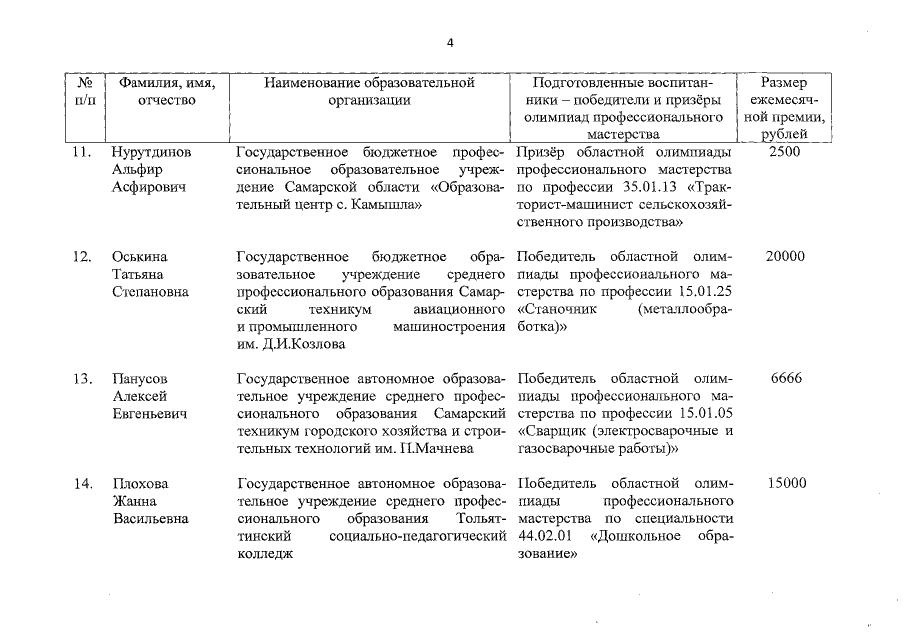 4

| № п/п | Фамилия, имя, отчество | Наименование образовательной организации | Подготовленные воспитанники – победители и призёры олимпиад профессионального мастерства | Размер ежемесячной премии, рублей |
|---|---|---|---|---|
| 11. | Нурутдинов Альфир Асфирович | Государственное бюджетное профессиональное образовательное учреждение Самарской области «Образовательный центр с. Камышла» | Призёр областной олимпиады профессионального мастерства по профессии 35.01.13 «Тракторист-машинист сельскохозяйственного производства» | 2500 |
| 12. | Оськина Татьяна Степановна | Государственное бюджетное образовательное учреждение среднего профессионального образования Самарский техникум авиационного и промышленного машиностроения им. Д.И.Козлова | Победитель областной олимпиады профессионального мастерства по профессии 15.01.25 «Станочник (металлообработка)» | 20000 |
| 13. | Панусов Алексей Евгеньевич | Государственное автономное образовательное учреждение среднего профессионального образования Самарский техникум городского хозяйства и строительных технологий им. П.Мачнева | Победитель областной олимпиады профессионального мастерства по профессии 15.01.05 «Сварщик (электросварочные и газосварочные работы)» | 6666 |
| 14. | Плохова Жанна Васильевна | Государственное автономное образовательное учреждение среднего профессионального образования Тольяттинский социально-педагогический колледж | Победитель областной олимпиады профессионального мастерства по специальности 44.02.01 «Дошкольное образование» | 15000 |